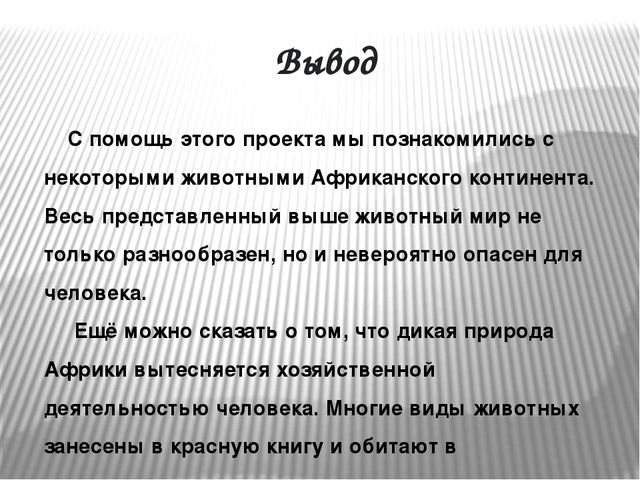 Вывод

С помощь этого проекта мы познакомились с некоторыми животными Африканского континента. Весь представленный выше животный мир не только разнообразен, но и невероятно опасен для человека.

Ещё можно сказать о том, что дикая природа Африки вытесняется хозяйственной деятельностью человека. Многие виды животных занесены в красную книгу и обитают в